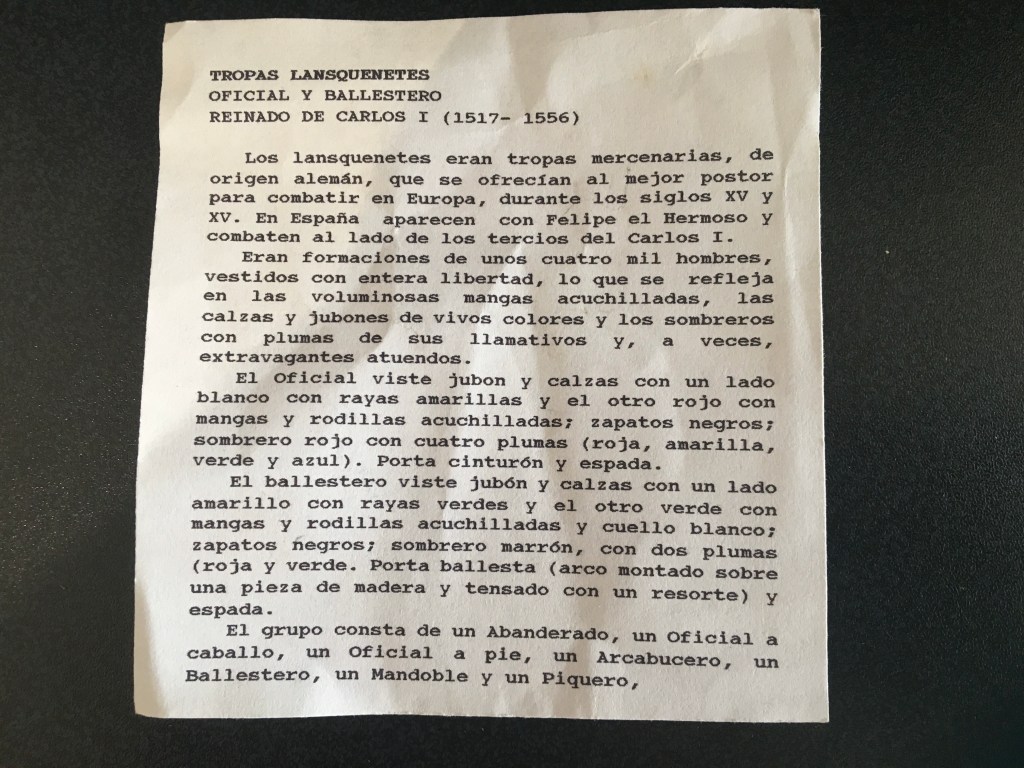 TROPAS LANSQUENETES
OFICIAL Y BALLESTERO
REINADO DE CARLOS I (1517- 1556)

Los lansquenetes eran tropas mercenarias, de origen alemán, que se ofrecían al mejor postor para combatir en Europa, durante los siglos XV y XV. En España aparecen con Felipe el Hermoso y combaten al lado de los tercios del Carlos I.

Eran formaciones de unos cuatro mil hombres, vestidos con entera libertad, lo que se refleja en las voluminosas mangas acuchilladas, las calzas y jubones de vivos colores y los sombreros con plumas de sus llamativos y, a veces, extravagantes atuendos.

El Oficial viste jubon y calzas con un lado blanco con rayas amarillas y el otro rojo con mangas y rodillas acuchilladas; zapatos negros; sombrero rojo con cuatro plumas (roja, amarilla, verde y azul). Porta cinturón y espada.

El ballestero viste jubón y calzas con un lado amarillo con rayas verdes y el otro verde con mangas y rodillas acuchilladas y cuello blanco; zapatos negros; sombrero marrón, con dos plumas (roja y verde. Porta ballesta (arco montado sobre una pieza de madera y tensado con un resorte) y espada.

El grupo consta de un Abanderado, un Oficial a caballo, un Oficial a pie, un Arcabucero, un Ballestero, un Mandoble y un Piquero,